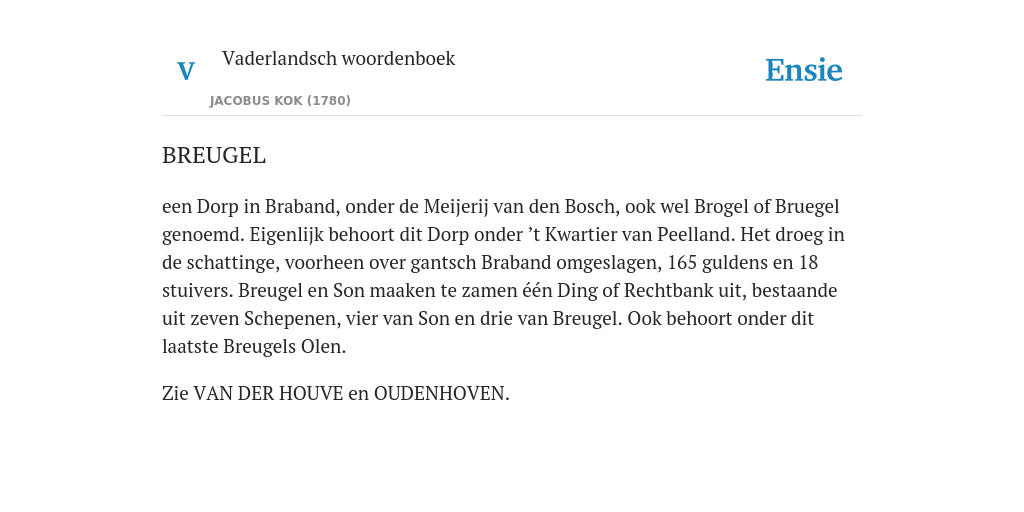 V Vaderlandsch woordenboek

JACOBUS KOK (1780)

Ensie

BREUGEL

een Dorp in Braband, onder de Meijerij van den Bosch, ook wel Brogel of Bruegel genoemd. Eigenlijk behoort dit Dorp onder ’t Kwartier van Peelland. Het droeg in de schattinge, voorheen over gantsch Braband omgeslagen, 165 guldens en 18 stuivers. Breugel en Son maaken te zamen één Ding of Rechtbank uit, bestaande uit zeven Schepenen, vier van Son en drie van Breugel. Ook behoort onder dit laatste Breugels Olen.

Zie VAN DER HOUVE en OUDENHOVEN.